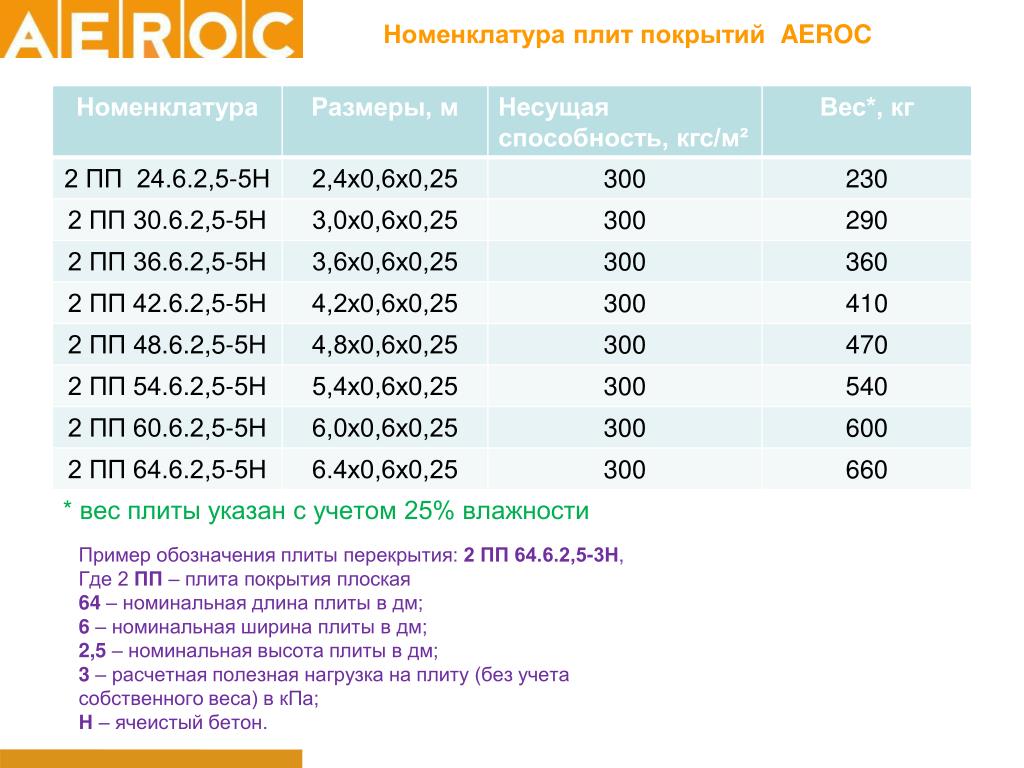 AEROC

Номенклатура плит покрытий AEROC

| Номенклатура | Размеры, м | Несущая способность, кгс/м² | Вес*, кг |
|---|---|---|---|
| 2 ПП 24.6.2,5-5Н | 2,4х0,6х0,25 | 300 | 230 |
| 2 ПП 30.6.2,5-5Н | 3,0х0,6х0,25 | 300 | 290 |
| 2 ПП 36.6.2,5-5Н | 3,6х0,6х0,25 | 300 | 360 |
| 2 ПП 42.6.2,5-5Н | 4,2х0,6х0,25 | 300 | 410 |
| 2 ПП 48.6.2,5-5Н | 4,8х0,6х0,25 | 300 | 470 |
| 2 ПП 54.6.2,5-5Н | 5,4х0,6х0,25 | 300 | 540 |
| 2 ПП 60.6.2,5-5Н | 6,0х0,6х0,25 | 300 | 600 |
| 2 ПП 64.6.2,5-5Н | 6.4х0,6х0,25 | 300 | 660 |

* вес плиты указан с учетом 25% влажности

Пример обозначения плиты перекрытия: 2 ПП 64.6.2,5-3Н,
Где 2 ПП – плита покрытия плоская
64 – номинальная длина плиты в дм;
6 – номинальная ширина плиты в дм;
2,5 – номинальная высота плиты в дм;
3 – расчетная полезная нагрузка на плиту (без учета собственного веса) в кПа;
Н – ячеистый бетон.